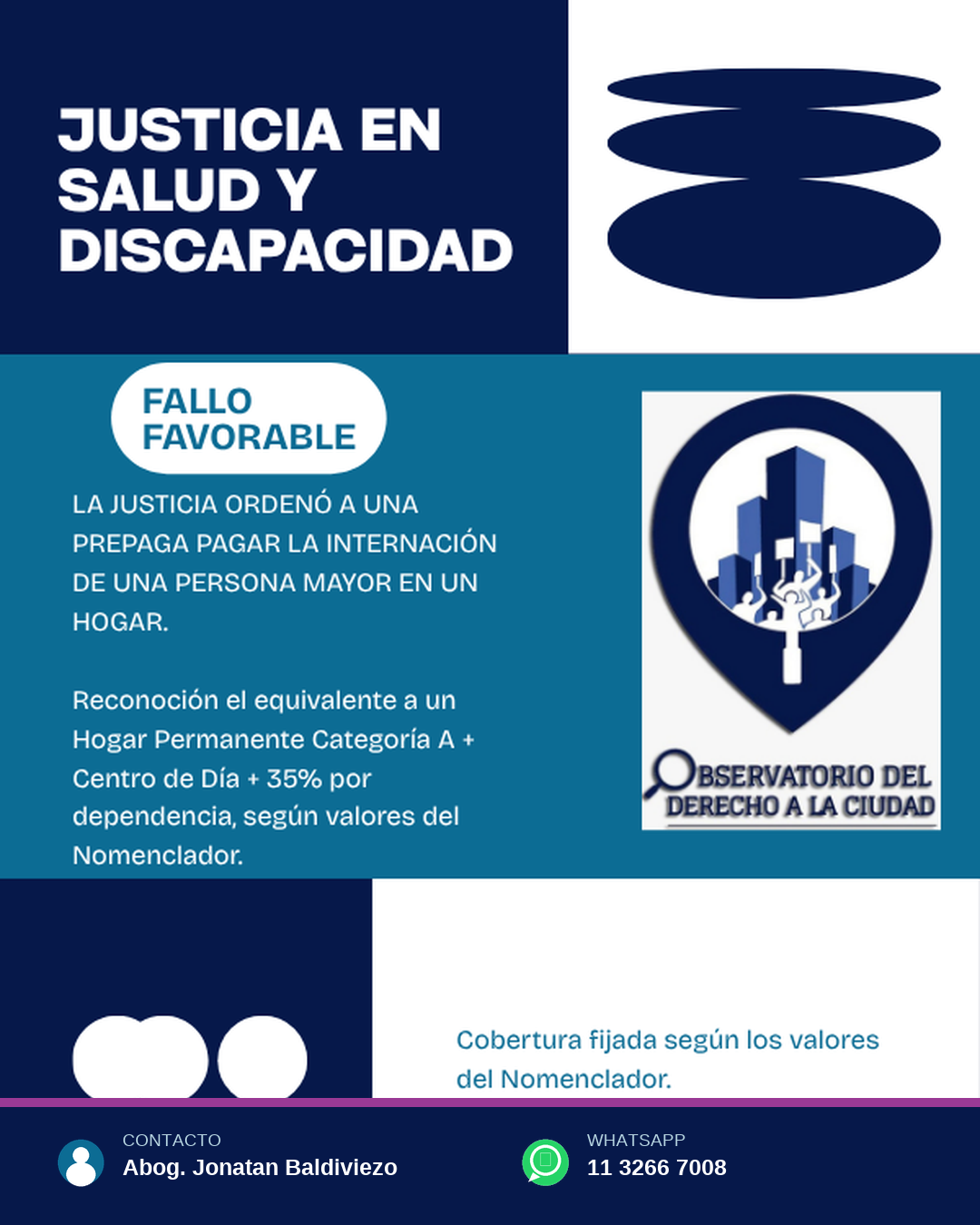 JUSTICIA EN SALUD Y DISCAPACIDAD

FALLO FAVORABLE

LA JUSTICIA ORDENÓ A UNA PREPAGA PAGAR LA INTERNACIÓN DE UNA PERSONA MAYOR EN UN HOGAR.

Reconoción el equivalente a un Hogar Permanente Categoría A + Centro de Día + 35% por dependencia, según valores del Nomenclador.

OBSERVATORIO DEL DERECHO A LA CIUDAD

Cobertura fijada según los valores del Nomenclador.

CONTACTO
Abog. Jonatan Baldiviezo

WHATSAPP
11 3266 7008